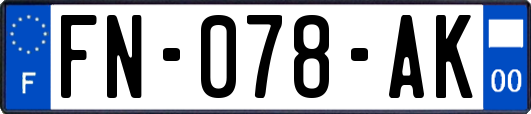 F
FN-078-AK
00